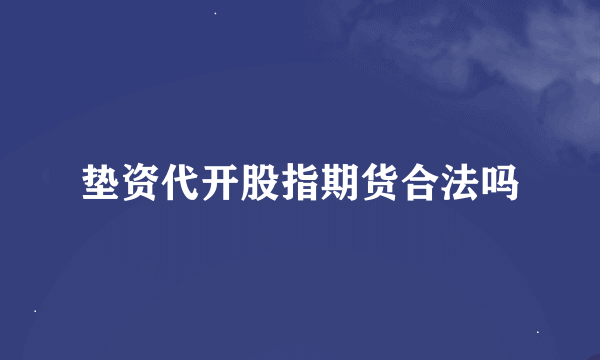 垫资代开股指期货合法吗